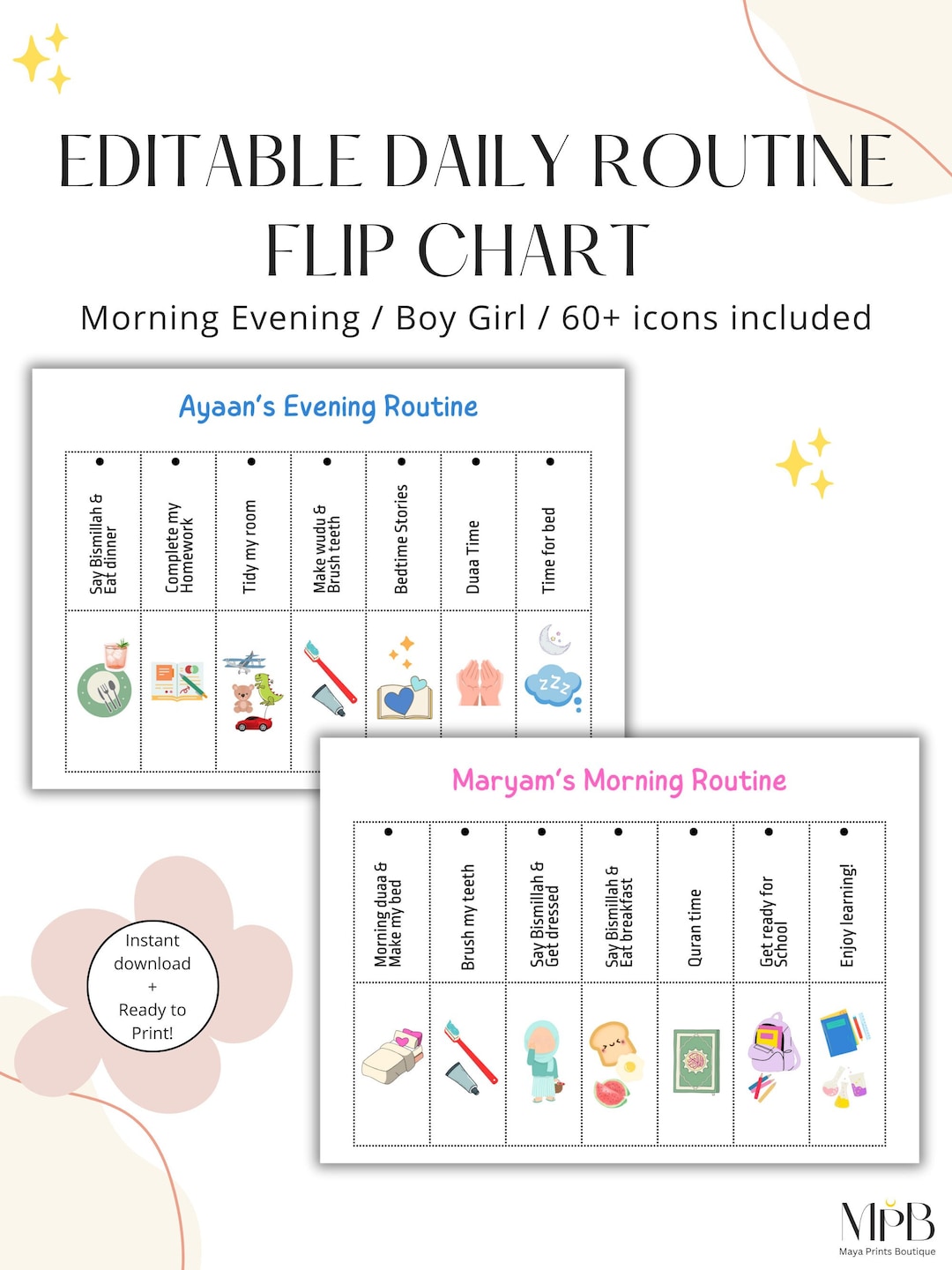 EDITABLE DAILY ROUTINE FLIP CHART

Morning Evening / Boy Girl / 60+ icons included

Ayaan's Evening Routine

Say Bismillah & Eat dinner

Complete my Homework

Tidy my room

Make wudu & Brush teeth

Bedtime Stories

Duaa Time

Time for bed

Maryam's Morning Routine

Morning duaa & Make my bed

Brush my teeth

Say Bismillah & Get dressed

Say Bismillah & Eat breakfast

Quran time

Get ready for School

Enjoy learning!

Instant download + Ready to Print!

MPB
Maya Prints Boutique